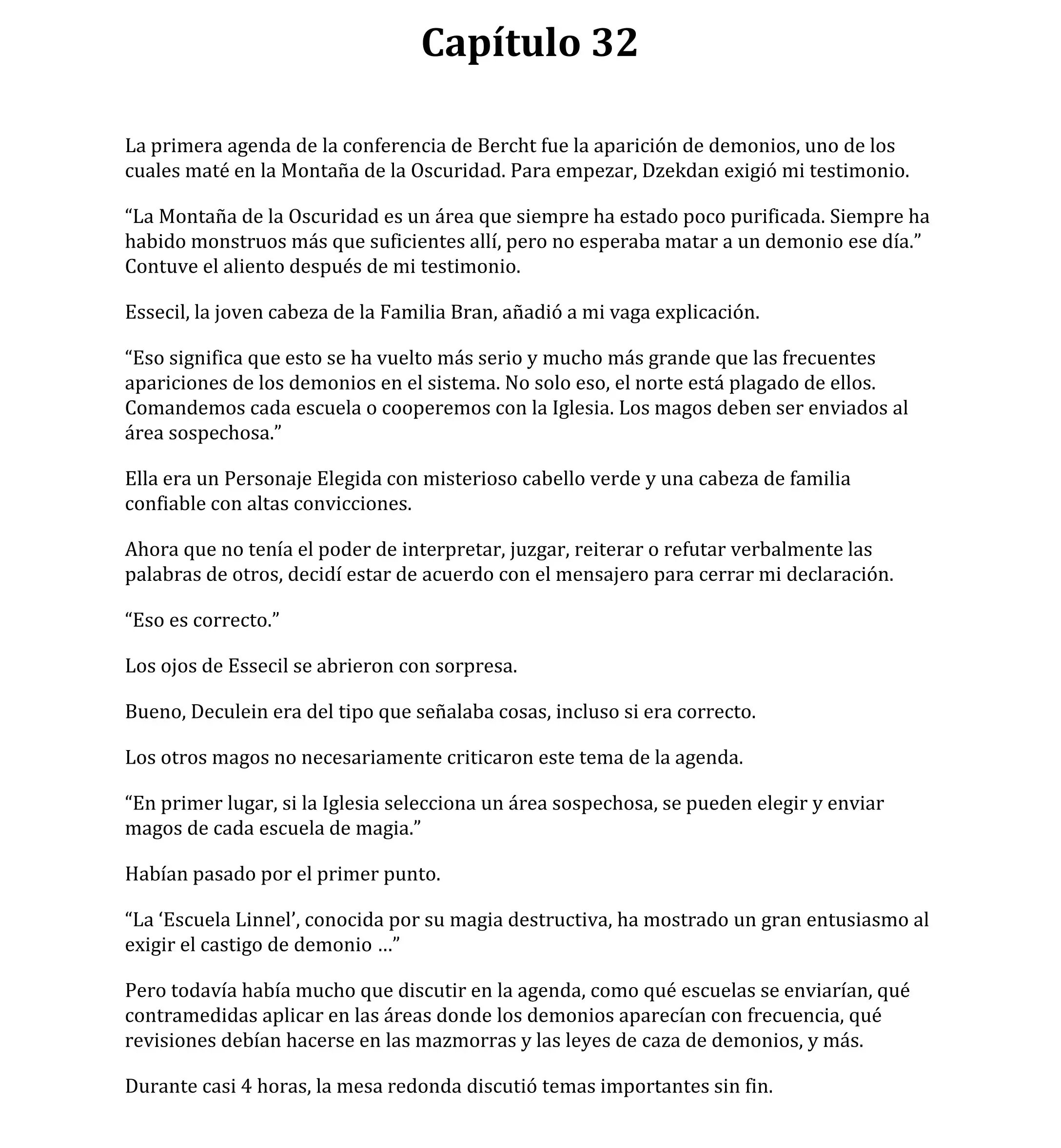 Capítulo 32

La primera agenda de la conferencia de Bercht fue la aparición de demonios, uno de los cuales maté en la Montaña de la Oscuridad. Para empezar, Dzekdan exigió mi testimonio.

“La Montaña de la Oscuridad es un área que siempre ha estado poco purificada. Siempre ha habido monstruos más que suficientes allí, pero no esperaba matar a un demonio ese día.” Contuve el aliento después de mi testimonio.

Essecil, la joven cabeza de la Familia Bran, añadió a mi vaga explicación.

“Eso significa que esto se ha vuelto más serio y mucho más grande que las frecuentes apariciones de los demonios en el sistema. No solo eso, el norte está plagado de ellos. Comandemos cada escuela o cooperemos con la Iglesia. Los magos deben ser enviados al área sospechosa.”

Ella era un Personaje Elegida con misterioso cabello verde y una cabeza de familia confiable con altas convicciones.

Ahora que no tenía el poder de interpretar, juzgar, reiterar o refutar verbalmente las palabras de otros, decidí estar de acuerdo con el mensajero para cerrar mi declaración.

“Eso es correcto.”

Los ojos de Essecil se abrieron con sorpresa.

Bueno, Deculein era del tipo que señalaba cosas, incluso si era correcto.

Los otros magos no necesariamente criticaron este tema de la agenda.

“En primer lugar, si la Iglesia selecciona un área sospechosa, se pueden elegir y enviar magos de cada escuela de magia.”

Habían pasado por el primer punto.

“La ‘Escuela Linnel’, conocida por su magia destructiva, ha mostrado un gran entusiasmo al exigir el castigo de demonio …”

Pero todavía había mucho que discutir en la agenda, como qué escuelas se enviarían, qué contramedidas aplicar en las áreas donde los demonios aparecían con frecuencia, qué revisiones debían hacerse en las mazmorras y las leyes de caza de demonios, y más.

Durante casi 4 horas, la mesa redonda discutió temas importantes sin fin.